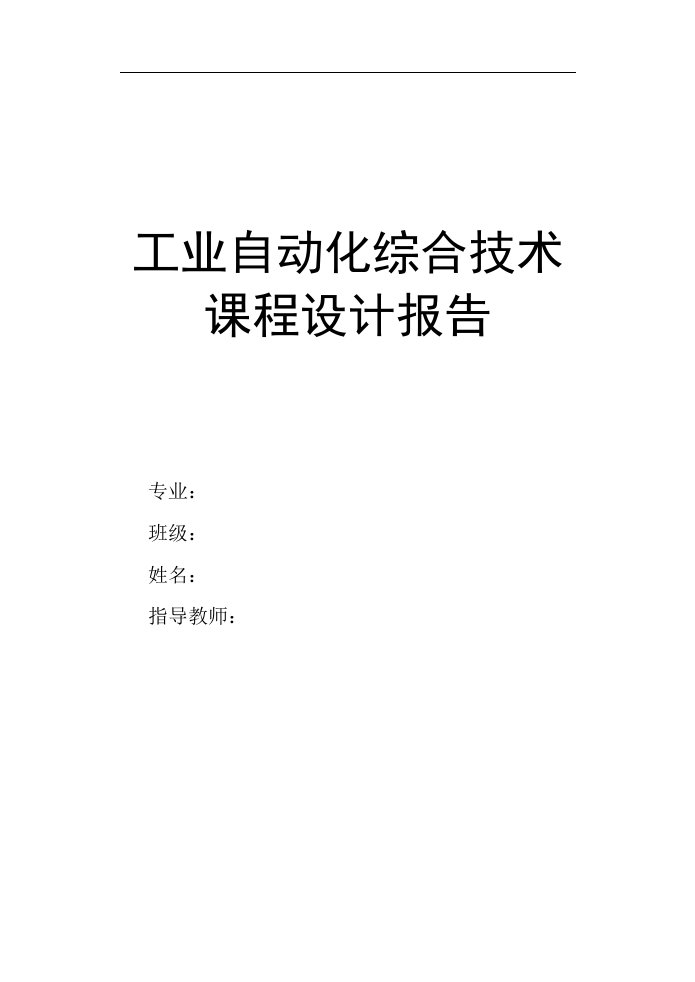 工业自动化综合技术
课程设计报告

专业：
班级：
姓名：
指导教师：